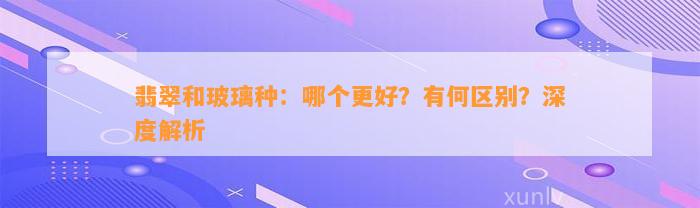 翡翠和玻璃种：哪个更好？有何区别？深度解析

xunlv